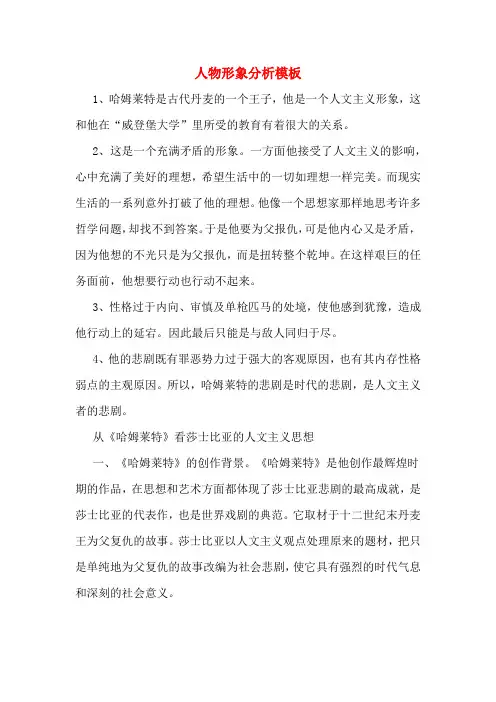 人物形象分析模板

1、哈姆莱特是古代丹麦的一个王子，他是一个人文主义形象，这和他在“威登堡大学”里所受的教育有着很大的关系。

2、这是一个充满矛盾的形象。一方面他接受了人文主义的影响，心中充满了美好的理想，希望生活中的一切如理想一样完美。而现实生活的一系列意外打破了他的理想。他像一个思想家那样地思考许多哲学问题，却找不到答案。于是他要为父报仇，可是他内心又是矛盾，因为他想的不光只是为父报仇，而是扭转整个乾坤。在这样艰巨的任务面前，他想要行动也行动不起来。

3、性格过于内向、审慎及单枪匹马的处境，使他感到犹豫，造成他行动上的延宕。因此最后只能是与敌人同归于尽。

4、他的悲剧既有罪恶势力过于强大的客观原因，也有其内存性格弱点的主观原因。所以，哈姆莱特的悲剧是时代的悲剧，是人文主义者的悲剧。

从《哈姆莱特》看莎士比亚的人文主义思想

一、《哈姆莱特》的创作背景。《哈姆莱特》是他创作最辉煌时期的作品，在思想和艺术方面都体现了莎士比亚悲剧的最高成就，是莎士比亚的代表作，也是世界戏剧的典范。它取材于十二世纪末丹麦王为父复仇的故事。莎士比亚以人文主义观点处理原来的题材，把只是单纯地为父复仇的故事改编为社会悲剧，使它具有强烈的时代气息和深刻的社会意义。